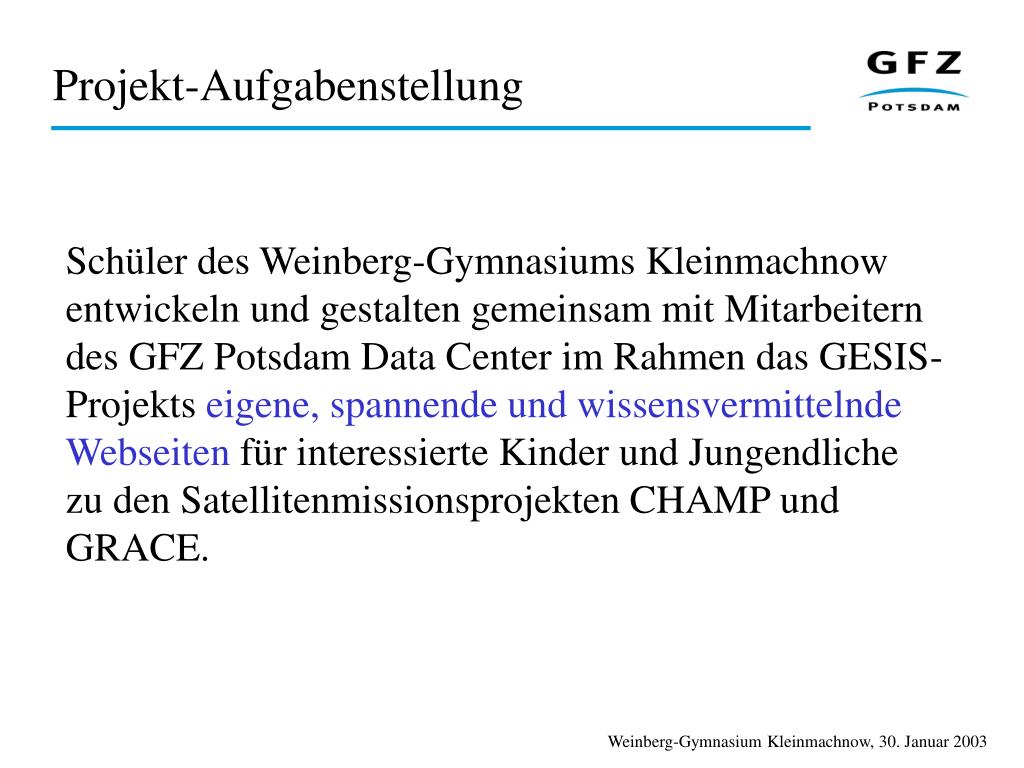 Projekt-Aufgabenstellung

GFZ
POTSDAM

Schüler des Weinberg-Gymnasiums Kleinmachnow entwickeln und gestalten gemeinsam mit Mitarbeitern des GFZ Potsdam Data Center im Rahmen das GESIS-Projekts eigene, spannende und wissensvermittelnde Webseiten für interessierte Kinder und Jungendliche zu den Satellitenmissionsprojekten CHAMP und GRACE.

Weinberg-Gymnasium Kleinmachnow, 30. Januar 2003